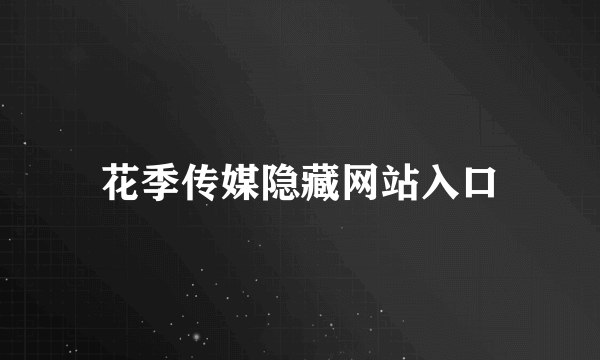 花季传媒隐藏网站入口